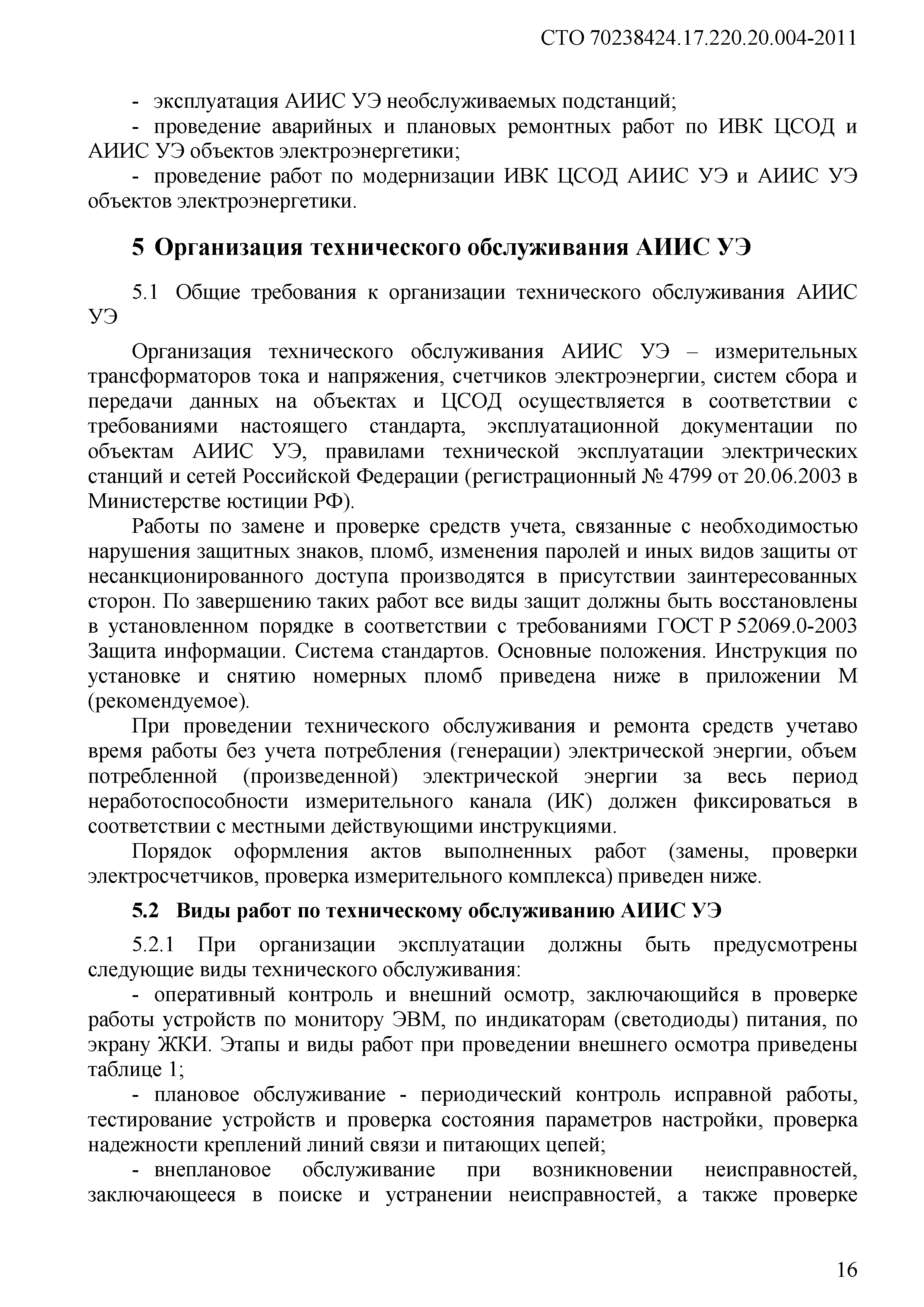 СТО 70238424.17.220.20.004-2011

- эксплуатация АИИС УЭ необслуживаемых подстанций;

- проведение аварийных и плановых ремонтных работ по ИВК ЦСОД и АИИС УЭ объектов электроэнергетики;

- проведение работ по модернизации ИВК ЦСОД АИИС УЭ и АИИС УЭ объектов электроэнергетики.

5 Организация технического обслуживания АИИС УЭ

5.1 Общие требования к организации технического обслуживания АИИС УЭ

Организация технического обслуживания АИИС УЭ – измерительных трансформаторов тока и напряжения, счетчиков электроэнергии, систем сбора и передачи данных на объектах и ЦСОД осуществляется в соответствии с требованиями настоящего стандарта, эксплуатационной документации по объектам АИИС УЭ, правилами технической эксплуатации электрических станций и сетей Российской Федерации (регистрационный № 4799 от 20.06.2003 в Министерстве юстиции РФ).

Работы по замене и проверке средств учета, связанные с необходимостью нарушения защитных знаков, пломб, изменения паролей и иных видов защиты от несанкционированного доступа производятся в присутствии заинтересованных сторон. По завершению таких работ все виды защит должны быть восстановлены в установленном порядке в соответствии с требованиями ГОСТ Р 52069.0-2003 Защита информации. Система стандартов. Основные положения. Инструкция по установке и снятию номерных пломб приведена ниже в приложении М (рекомендуемое).

При проведении технического обслуживания и ремонта средств учетаво время работы без учета потребления (генерации) электрической энергии, объем потребленной (произведенной) электрической энергии за весь период неработоспособности измерительного канала (ИК) должен фиксироваться в соответствии с местными действующими инструкциями.

Порядок оформления актов выполненных работ (замены, проверки электросчетчиков, проверка измерительного комплекса) приведен ниже.

5.2 Виды работ по техническому обслуживанию АИИС УЭ

5.2.1 При организации эксплуатации должны быть предусмотрены следующие виды технического обслуживания:

- оперативный контроль и внешний осмотр, заключающийся в проверке работы устройств по монитору ЭВМ, по индикаторам (светодиоды) питания, по экрану ЖКИ. Этапы и виды работ при проведении внешнего осмотра приведены таблице 1;

- плановое обслуживание - периодический контроль исправной работы, тестирование устройств и проверка состояния параметров настройки, проверка надежности креплений линий связи и питающих цепей;

- внеплановое обслуживание при возникновении неисправностей, заключающееся в поиске и устранении неисправностей, а также проверке

16